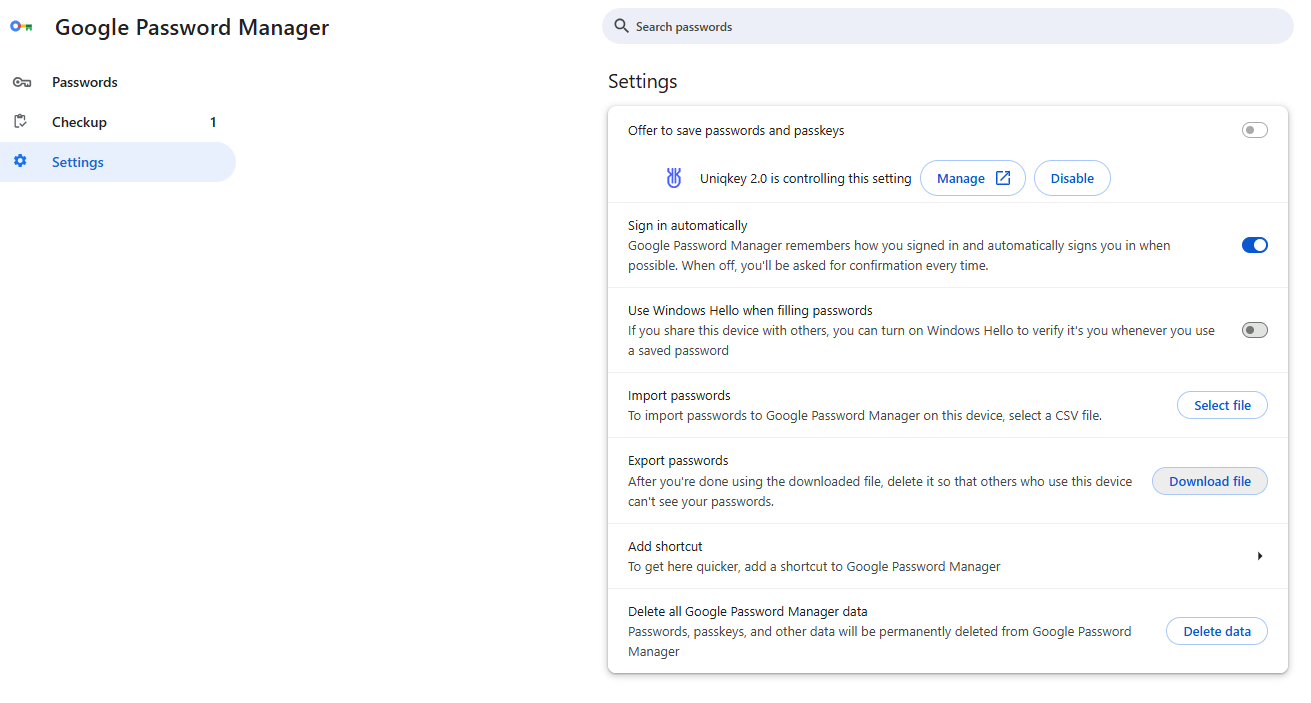 Google Password Manager

Passwords

Checkup 1

Settings

Search passwords

Settings

Offer to save passwords and passkeys

Uniqkey 2.0 is controlling this setting Manage Disable

Sign in automatically
Google Password Manager remembers how you signed in and automatically signs you in when possible. When off, you'll be asked for confirmation every time.

Use Windows Hello when filling passwords
If you share this device with others, you can turn on Windows Hello to verify it's you whenever you use a saved password

Import passwords
To import passwords to Google Password Manager on this device, select a CSV file.
Select file

Export passwords
After you're done using the downloaded file, delete it so that others who use this device can't see your passwords.
Download file

Add shortcut
To get here quicker, add a shortcut to Google Password Manager

Delete all Google Password Manager data
Passwords, passkeys, and other data will be permanently deleted from Google Password Manager
Delete data